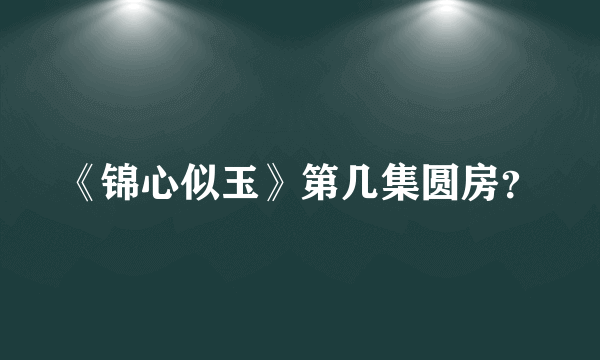 《锦心似玉》第几集圆房?